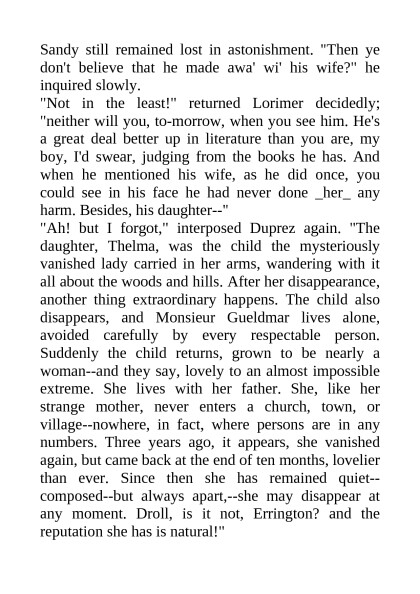 Sandy still remained lost in astonishment. "Then ye don't believe that he made awa' wi' his wife?" he inquired slowly.

"Not in the least!" returned Lorimer decidedly; "neither will you, to-morrow, when you see him. He's a great deal better up in literature than you are, my boy, I'd swear, judging from the books he has. And when he mentioned his wife, as he did once, you could see in his face he had never done _her_ any harm. Besides, his daughter--"

"Ah! but I forgot," interposed Duprez again. "The daughter, Thelma, was the child the mysteriously vanished lady carried in her arms, wandering with it all about the woods and hills. After her disappearance, another thing extraordinary happens. The child also disappears, and Monsieur Gueldmar lives alone, avoided carefully by every respectable person. Suddenly the child returns, grown to be nearly a woman--and they say, lovely to an almost impossible extreme. She lives with her father. She, like her strange mother, never enters a church, town, or village--nowhere, in fact, where persons are in any numbers. Three years ago, it appears, she vanished again, but came back at the end of ten months, lovelier than ever. Since then she has remained quiet--composed--but always apart,--she may disappear at any moment. Droll, is it not, Errington? and the reputation she has is natural!"